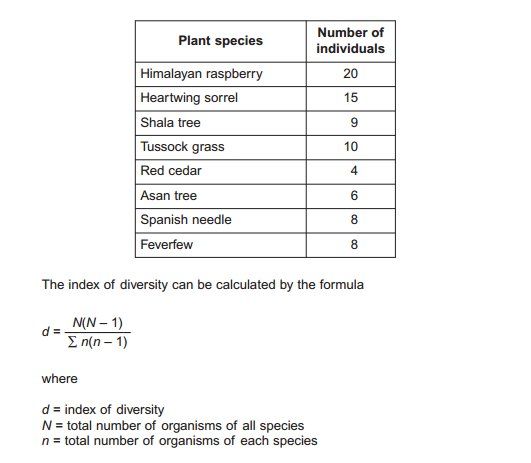 | Plant species | Number of individuals |
|---|---|
| Himalayan raspberry | 20 |
| Heartwing sorrel | 15 |
| Shala tree | 9 |
| Tussock grass | 10 |
| Red cedar | 4 |
| Asan tree | 6 |
| Spanish needle | 8 |
| Feverfew | 8 |

The index of diversity can be calculated by the formula

$d = \frac{N(N-1)}{\sum n(n-1)}$

where

$d$ = index of diversity
$N$ = total number of organisms of all species
$n$ = total number of organisms of each species